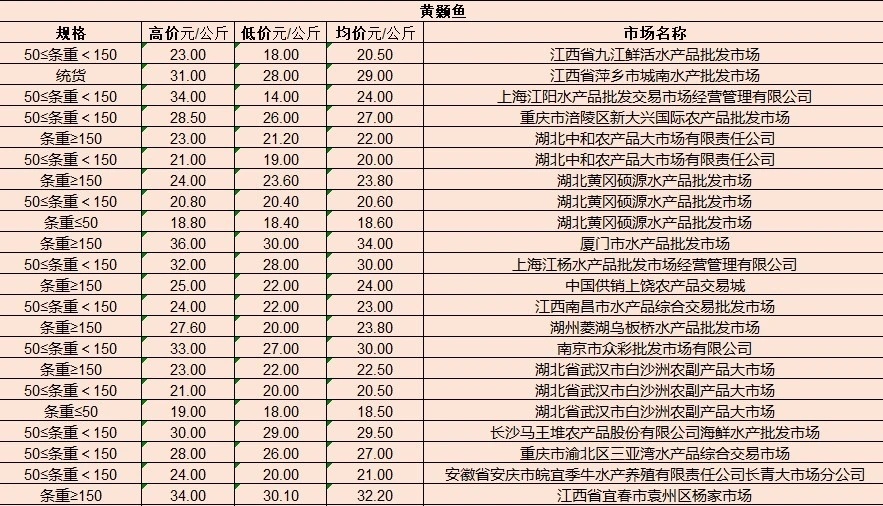 黄颡鱼

| 规格 | 高价元/公斤 | 低价元/公斤 | 均价元/公斤 | 市场名称 |
|---|---|---|---|---|
| 50≤条重＜150 | 23.00 | 18.00 | 20.50 | 江西省九江鲜活水产品批发市场 |
| 统货 | 31.00 | 28.00 | 29.00 | 江西省萍乡市城南水产批发市场 |
| 50≤条重＜150 | 34.00 | 14.00 | 24.00 | 上海江阳水产品批发交易市场经营管理有限公司 |
| 50≤条重＜150 | 28.50 | 26.00 | 27.00 | 重庆市涪陵区新大兴国际农产品批发市场 |
| 条重≥150 | 23.00 | 21.20 | 22.00 | 湖北中和农产品大市场有限责任公司 |
| 50≤条重＜150 | 21.00 | 19.00 | 20.00 | 湖北中和农产品大市场有限责任公司 |
| 条重≥150 | 24.00 | 23.60 | 23.80 | 湖北黄冈硕源水产品批发市场 |
| 50≤条重＜150 | 20.80 | 20.40 | 20.60 | 湖北黄冈硕源水产品批发市场 |
| 条重≤50 | 18.80 | 18.40 | 18.60 | 湖北黄冈硕源水产品批发市场 |
| 条重≥150 | 36.00 | 30.00 | 34.00 | 厦门市水产品批发市场 |
| 50≤条重＜150 | 32.00 | 28.00 | 30.00 | 上海江杨水产品批发市场经营管理有限公司 |
| 条重≥150 | 25.00 | 22.00 | 24.00 | 中国供销上饶农产品交易城 |
| 50≤条重＜150 | 24.00 | 22.00 | 23.00 | 江西南昌市水产品综合交易批发市场 |
| 条重≥150 | 27.60 | 20.00 | 23.80 | 湖州菱湖乌板桥水产品批发市场 |
| 50≤条重＜150 | 33.00 | 27.00 | 30.00 | 南京市众彩批发市场有限公司 |
| 条重≥150 | 23.00 | 22.00 | 22.50 | 湖北省武汉市白沙洲农副产品大市场 |
| 50≤条重＜150 | 21.00 | 20.00 | 20.50 | 湖北省武汉市白沙洲农副产品大市场 |
| 条重≤50 | 19.00 | 18.00 | 18.50 | 湖北省武汉市白沙洲农副产品大市场 |
| 50≤条重＜150 | 30.00 | 29.00 | 29.50 | 长沙马王堆农产品股份有限公司海鲜水产批发市场 |
| 50≤条重＜150 | 28.00 | 26.00 | 27.00 | 重庆市渝北区三亚湾水产品综合交易市场 |
| 50≤条重＜150 | 24.00 | 20.00 | 21.00 | 安徽省安庆市皖宜季牛水产养殖有限责任公司长青大市场分公司 |
| 条重≥150 | 34.00 | 30.10 | 32.20 | 江西省宜春市袁州区杨家市场 |